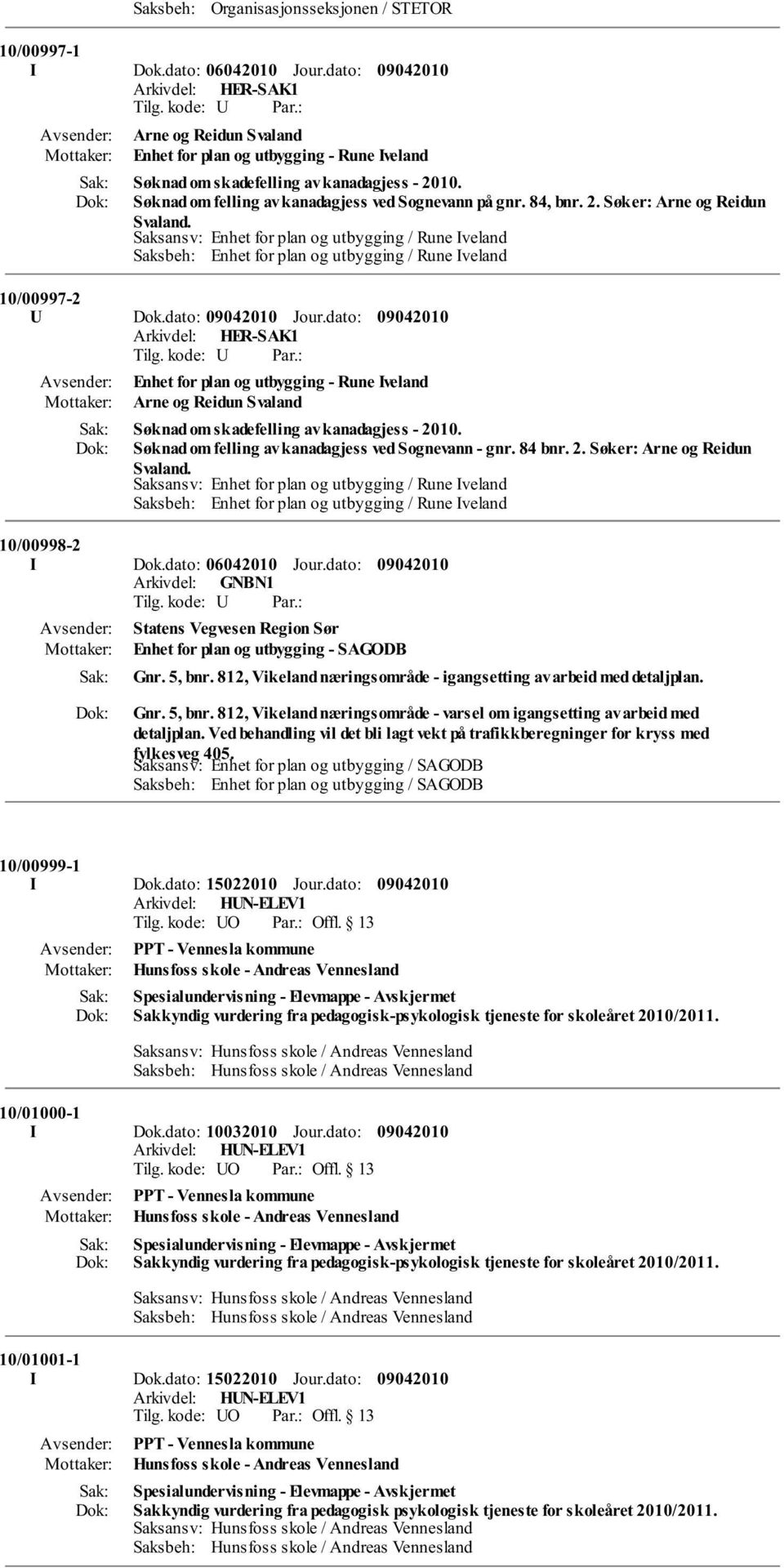 Saksbeh: Organisasjonsseksjonen / STETOR

10/00997-1
I Dok.dato: 06042010 Jour.dato: 09042010
Arkivdel: HER-SAK1
Tilg. kode: U Par.:
Avsender: Arne og Reidun Svaland
Mottaker: Enhet for plan og utbygging - Rune Iveland
Sak: Søknad om skadefelling av kanadagjess - 2010.
Dok: Søknad om felling av kanadagjess ved Sognevann på gnr. 84, bnr. 2. Søker: Arne og Reidun Svaland.
Saksansv: Enhet for plan og utbygging / Rune Iveland
Saksbeh: Enhet for plan og utbygging / Rune Iveland

10/00997-2
U Dok.dato: 09042010 Jour.dato: 09042010
Arkivdel: HER-SAK1
Tilg. kode: U Par.:
Avsender: Enhet for plan og utbygging - Rune Iveland
Mottaker: Arne og Reidun Svaland
Sak: Søknad om skadefelling av kanadagjess - 2010.
Dok: Søknad om felling av kanadagjess ved Sognevann - gnr. 84 bnr. 2. Søker: Arne og Reidun Svaland.
Saksansv: Enhet for plan og utbygging / Rune Iveland
Saksbeh: Enhet for plan og utbygging / Rune Iveland

10/00998-2
I Dok.dato: 06042010 Jour.dato: 09042010
Arkivdel: GNBN1
Tilg. kode: U Par.:
Avsender: Statens Vegvesen Region Sør
Mottaker: Enhet for plan og utbygging - SAGODB
Sak: Gnr. 5, bnr. 812, Vikeland næringsområde - igangsetting av arbeid med detaljplan.
Dok: Gnr. 5, bnr. 812, Vikeland næringsområde - varsel om igangsetting av arbeid med detaljplan. Ved behandling vil det bli lagt vekt på trafikkberegninger for kryss med fylkesveg 405.
Saksansv: Enhet for plan og utbygging / SAGODB
Saksbeh: Enhet for plan og utbygging / SAGODB

10/00999-1
I Dok.dato: 15022010 Jour.dato: 09042010
Arkivdel: HUN-ELEV1
Tilg. kode: UO Par.: Offl. 13
Avsender: PPT - Vennesla kommune
Mottaker: Hunsfoss skole - Andreas Vennesland
Sak: Spesialundervisning - Elevmappe - Avskjermet
Dok: Sakkyndig vurdering fra pedagogisk-psykologisk tjeneste for skoleåret 2010/2011.
Saksansv: Hunsfoss skole / Andreas Vennesland
Saksbeh: Hunsfoss skole / Andreas Vennesland

10/01000-1
I Dok.dato: 10032010 Jour.dato: 09042010
Arkivdel: HUN-ELEV1
Tilg. kode: UO Par.: Offl. 13
Avsender: PPT - Vennesla kommune
Mottaker: Hunsfoss skole - Andreas Vennesland
Sak: Spesialundervisning - Elevmappe - Avskjermet
Dok: Sakkyndig vurdering fra pedagogisk-psykologisk tjeneste for skoleåret 2010/2011.
Saksansv: Hunsfoss skole / Andreas Vennesland
Saksbeh: Hunsfoss skole / Andreas Vennesland

10/01001-1
I Dok.dato: 15022010 Jour.dato: 09042010
Arkivdel: HUN-ELEV1
Tilg. kode: UO Par.: Offl. 13
Avsender: PPT - Vennesla kommune
Mottaker: Hunsfoss skole - Andreas Vennesland
Sak: Spesialundervisning - Elevmappe - Avskjermet
Dok: Sakkyndig vurdering fra pedagogisk psykologisk tjeneste for skoleåret 2010/2011.
Saksansv: Hunsfoss skole / Andreas Vennesland
Saksbeh: Hunsfoss skole / Andreas Vennesland